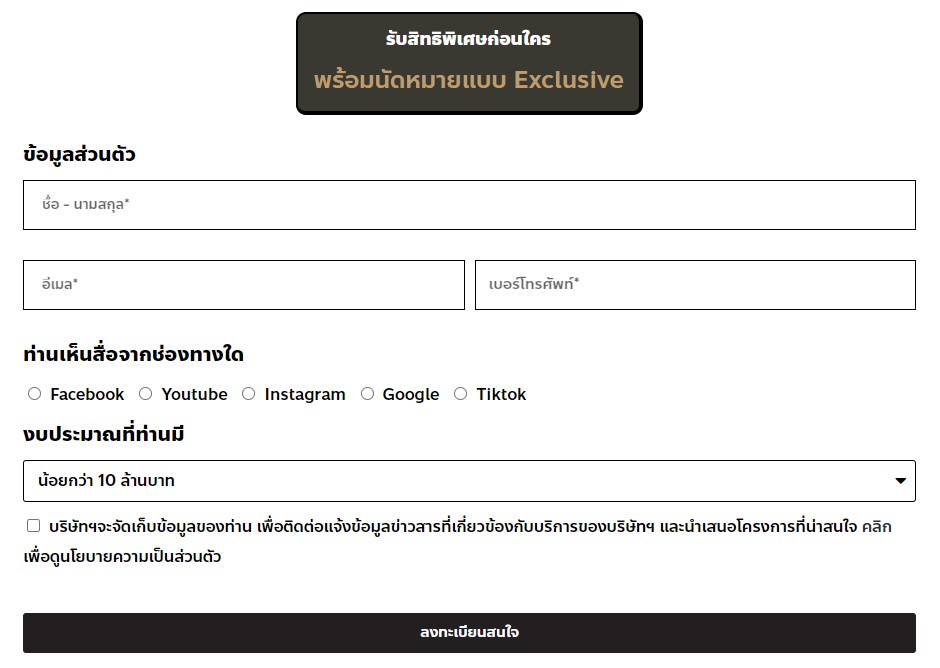 รับสิทธิพิเศษก่อนใคร
พร้อมนัดหมายแบบ Exclusive

ข้อมูลส่วนตัว

ชื่อ - นามสกุล*

อีเมล*

เบอร์โทรศัพท์*

ท่านเห็นสื่อจากช่องทางใด

Facebook Youtube Instagram Google Tiktok

งบประมาณที่ท่านมี

น้อยกว่า 10 ล้านบาท

บริษัทฯจะจัดเก็บข้อมูลของท่าน เพื่อติดต่อแจ้งข้อมูลข่าวสารที่เกี่ยวข้องกับบริการของบริษัทฯ และนำเสนอโครงการที่น่าสนใจ คลิกเพื่อดูนโยบายความเป็นส่วนตัว

ลงทะเบียนสนใจ